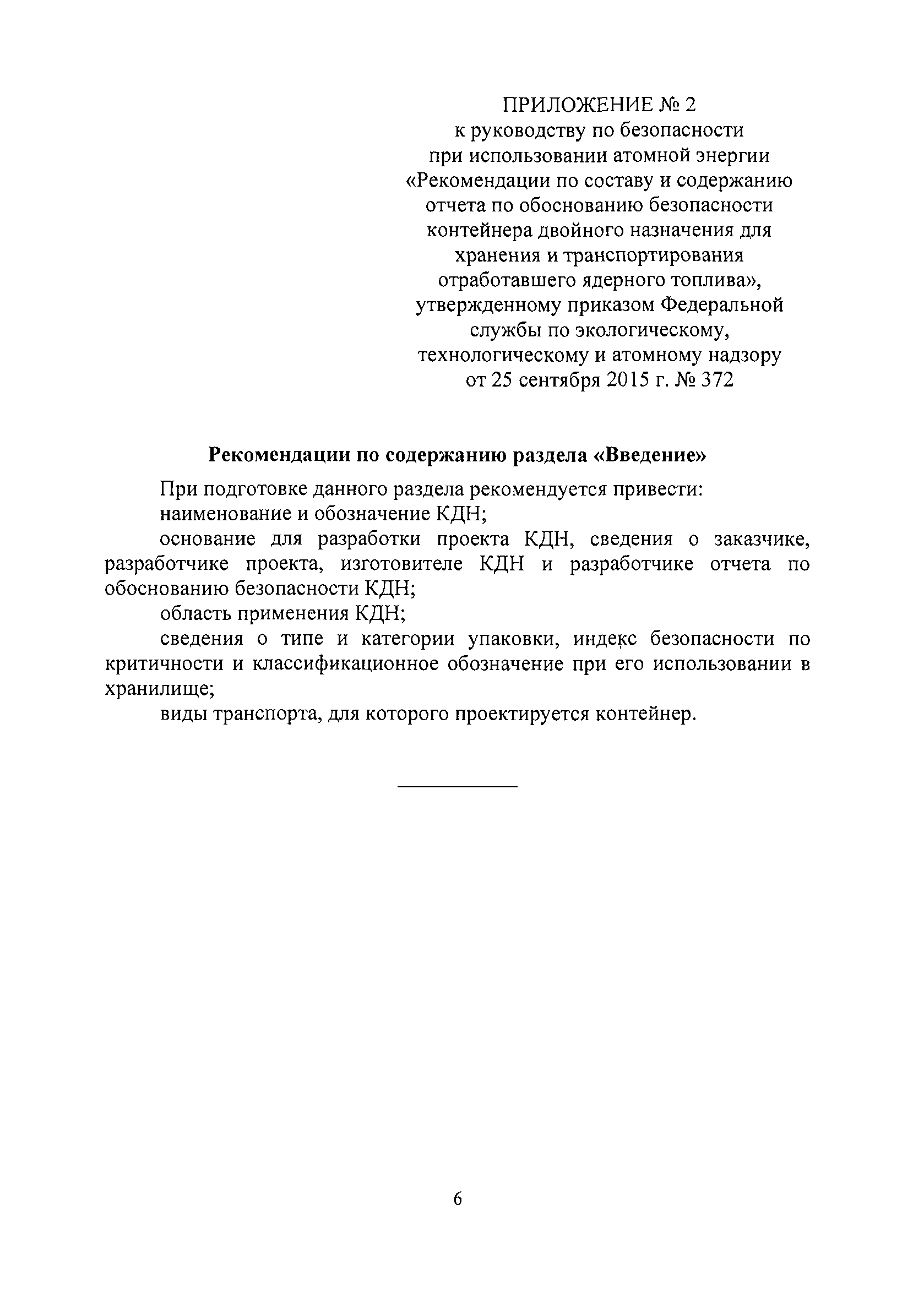 ПРИЛОЖЕНИЕ № 2
к руководству по безопасности при использовании атомной энергии «Рекомендации по составу и содержанию отчета по обоснованию безопасности контейнера двойного назначения для хранения и транспортирования отработавшего ядерного топлива», утвержденному приказом Федеральной службы по экологическому, технологическому и атомному надзору от 25 сентября 2015 г. № 372

Рекомендации по содержанию раздела «Введение»

При подготовке данного раздела рекомендуется привести:

наименование и обозначение КДН;

основание для разработки проекта КДН, сведения о заказчике, разработчике проекта, изготовителе КДН и разработчике отчета по обоснованию безопасности КДН;

область применения КДН;

сведения о типе и категории упаковки, индекс безопасности по критичности и классификационное обозначение при его использовании в хранилище;

виды транспорта, для которого проектируется контейнер.

6